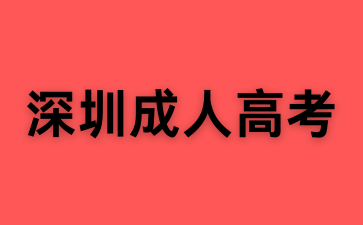 深圳成人高考